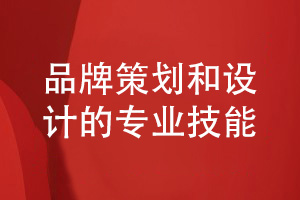 品牌策划和设计的专业技能